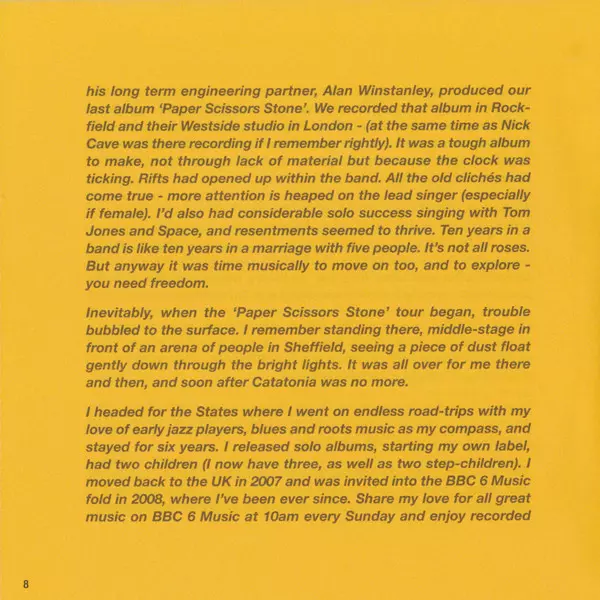 his long term engineering partner, Alan Winstanley, produced our last album 'Paper Scissors Stone'. We recorded that album in Rockfield and their Westside studio in London - (at the same time as Nick Cave was there recording if I remember rightly). It was a tough album to make, not through lack of material but because the clock was ticking. Rifts had opened up within the band. All the old clichés had come true - more attention is heaped on the lead singer (especially if female). I'd also had considerable solo success singing with Tom Jones and Space, and resentments seemed to thrive. Ten years in a band is like ten years in a marriage with five people. It's not all roses. But anyway it was time musically to move on too, and to explore - you need freedom.

Inevitably, when the 'Paper Scissors Stone' tour began, trouble bubbled to the surface. I remember standing there, middle-stage in front of an arena of people in Sheffield, seeing a piece of dust float gently down through the bright lights. It was all over for me there and then, and soon after Catatonia was no more.

I headed for the States where I went on endless road-trips with my love of early jazz players, blues and roots music as my compass, and stayed for six years. I released solo albums, starting my own label, had two children (I now have three, as well as two step-children). I moved back to the UK in 2007 and was invited into the BBC 6 Music fold in 2008, where I've been ever since. Share my love for all great music on BBC 6 Music at 10am every Sunday and enjoy recorded

8